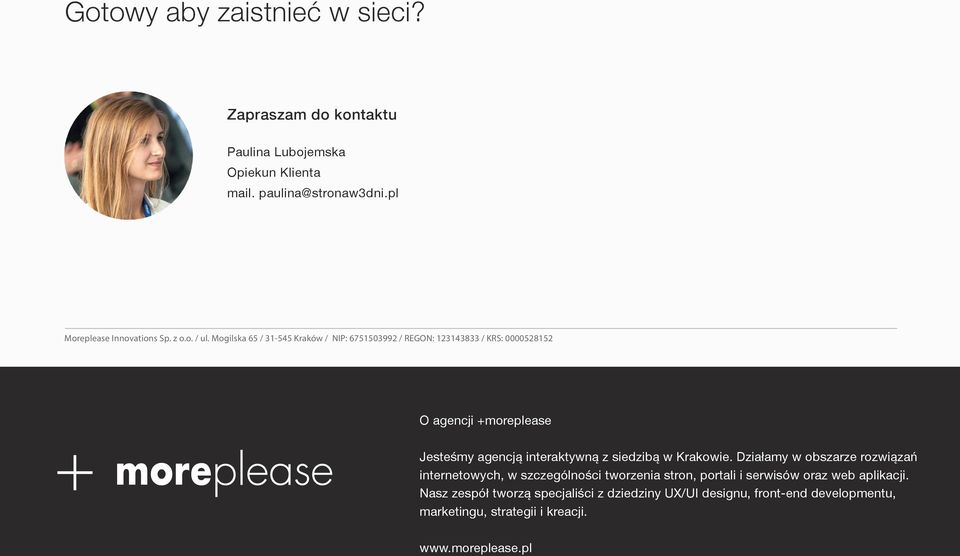 Gotowy aby zaistnieć w sieci?

Zapraszam do kontaktu

Paulina Lubojemska
Opiekun Klienta
mail. paulina@stronaw3dni.pl

Moreplease Innovations Sp. z o.o. / ul. Mogilska 65 / 31-545 Kraków / NIP: 6751503992 / REGON: 123143833 / KRS: 0000528152

+ moreplease

O agencji +moreplease

Jesteśmy agencją interaktywną z siedzibą w Krakowie. Działamy w obszarze rozwiązań internetowych, w szczególności tworzenia stron, portali i serwisów oraz web aplikacji. Nasz zespół tworzą specjaliści z dziedziny UX/UI designu, front-end developmentu, marketingu, strategii i kreacji.

www.moreplease.pl